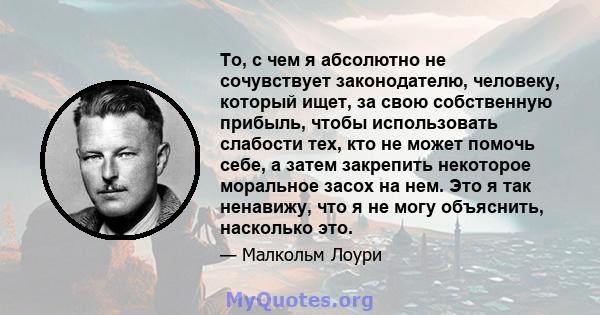 То, с чем я абсолютно не сочувствует законодателю, человеку, который ищет, за свою собственную прибыль, чтобы использовать слабости тех, кто не может помочь себе, а затем закрепить некоторое моральное засох на нем. Это я так ненавижу, что я не могу объяснить, насколько это.

— Малкольм Лоури

MyQuotes.org